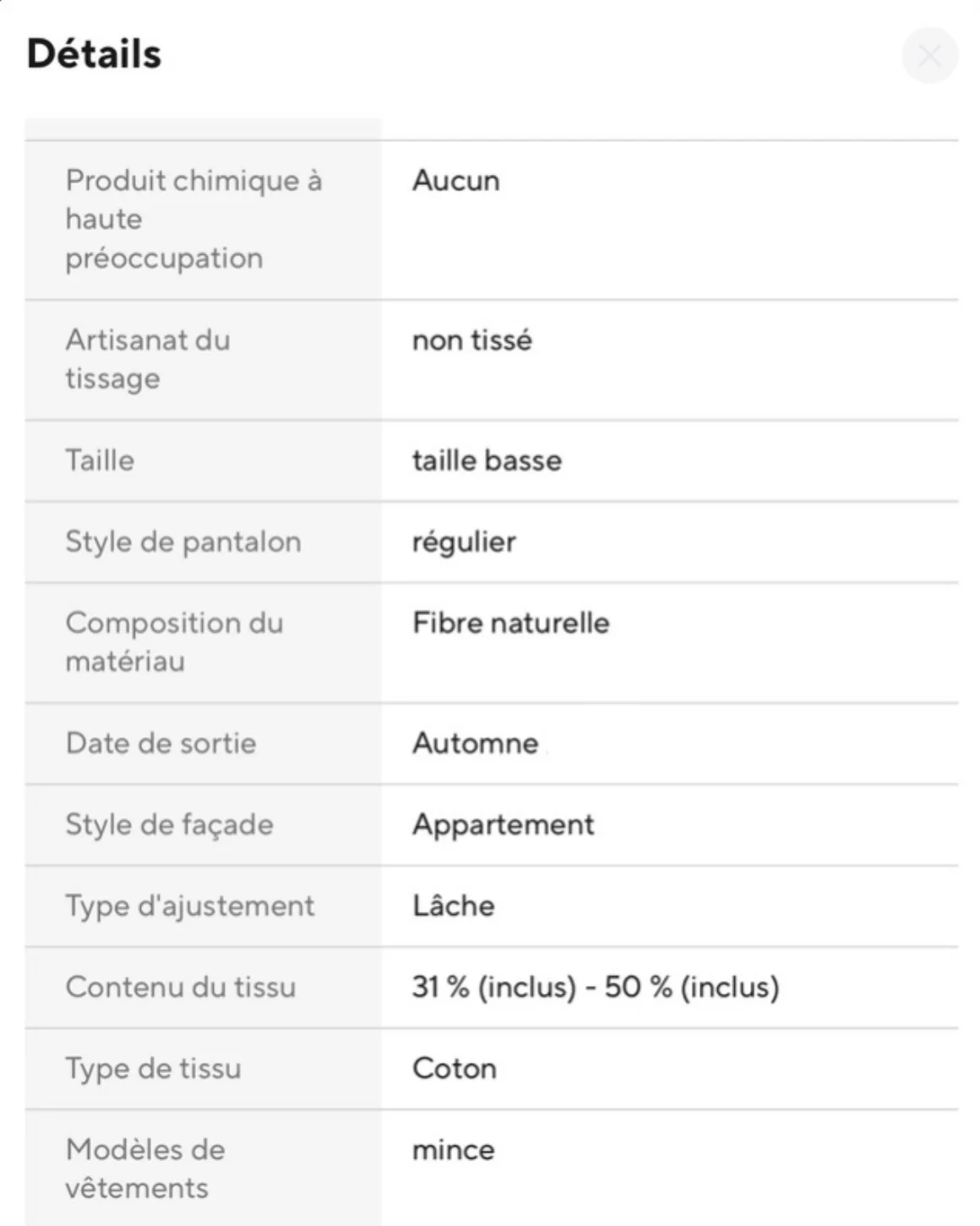 Détails

| | |
|---|---|
| Produit chimique à haute préoccupation | Aucun |
| Artisanat du tissage | non tissé |
| Taille | taille basse |
| Style de pantalon | régulier |
| Composition du matériau | Fibre naturelle |
| Date de sortie | Automne |
| Style de façade | Appartement |
| Type d'ajustement | Lâche |
| Contenu du tissu | 31 % (inclus) - 50 % (inclus) |
| Type de tissu | Coton |
| Modèles de vêtements | mince |